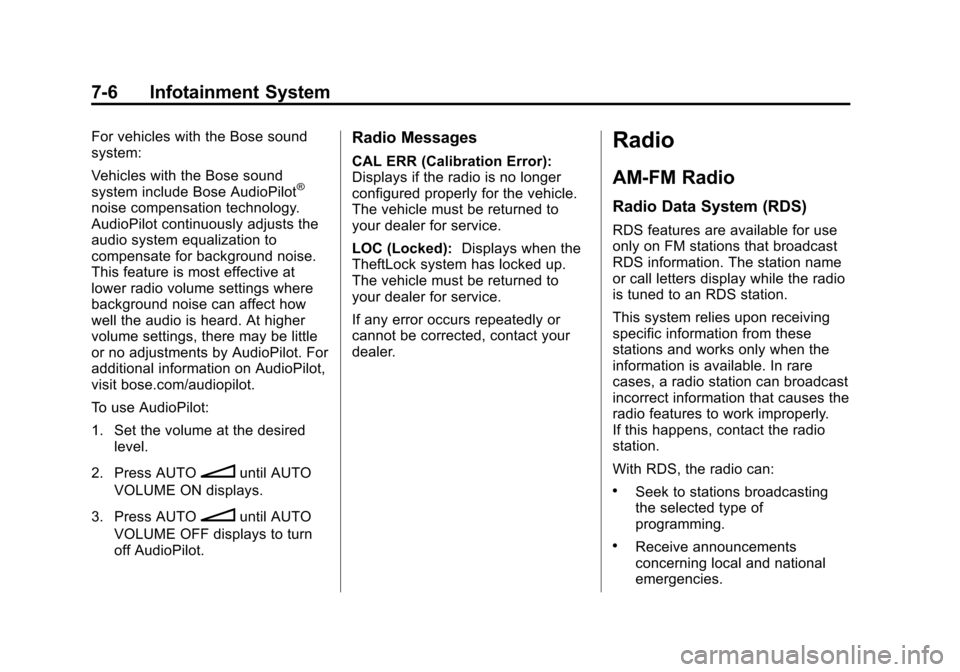 7-6 Infotainment System

For vehicles with the Bose sound system:

Vehicles with the Bose sound system include Bose AudioPilot® noise compensation technology. AudioPilot continuously adjusts the audio system equalization to compensate for background noise. This feature is most effective at lower radio volume settings where background noise can affect how well the audio is heard. At higher volume settings, there may be little or no adjustments by AudioPilot. For additional information on AudioPilot, visit bose.com/audiopilot.

To use AudioPilot:

1. Set the volume at the desired level.

2. Press AUTO until AUTO VOLUME ON displays.

3. Press AUTO until AUTO VOLUME OFF displays to turn off AudioPilot.

Radio Messages

CAL ERR (Calibration Error): Displays if the radio is no longer configured properly for the vehicle. The vehicle must be returned to your dealer for service.

LOC (Locked): Displays when the TheftLock system has locked up. The vehicle must be returned to your dealer for service.

If any error occurs repeatedly or cannot be corrected, contact your dealer.

Radio

AM-FM Radio

Radio Data System (RDS)

RDS features are available for use only on FM stations that broadcast RDS information. The station name or call letters display while the radio is tuned to an RDS station.

This system relies upon receiving specific information from these stations and works only when the information is available. In rare cases, a radio station can broadcast incorrect information that causes the radio features to work improperly. If this happens, contact the radio station.

With RDS, the radio can:

• Seek to stations broadcasting the selected type of programming.

• Receive announcements concerning local and national emergencies.

carmanualsonline.info